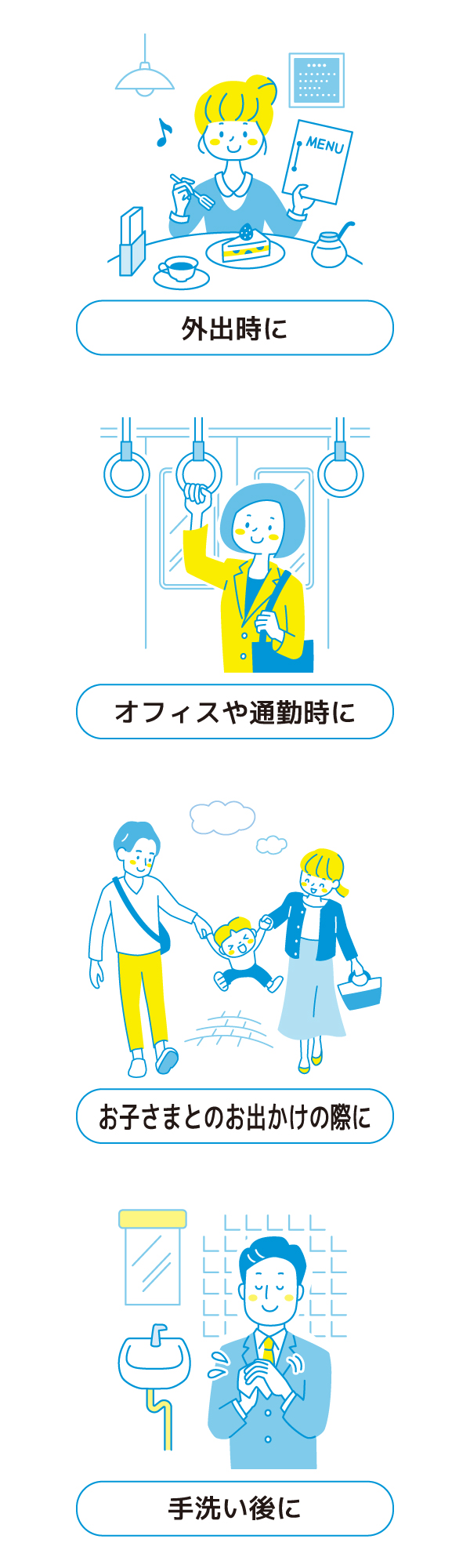 MENU

外出時に

オフィスや通勤時に

お子さまとのお出かけの際に

手洗い後に